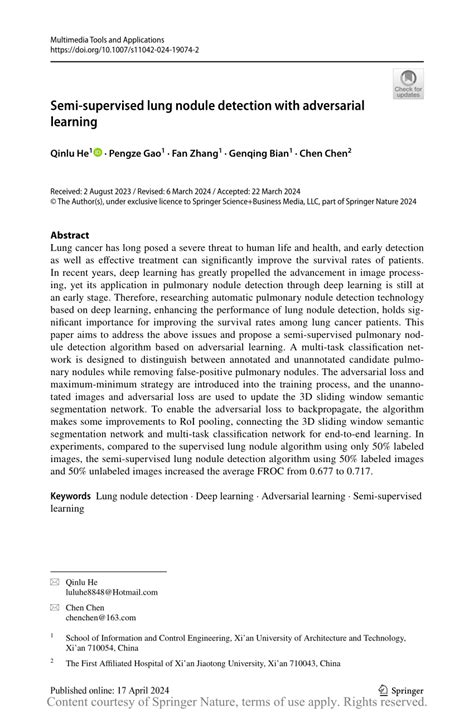 Multimedia Tools and Applications
https://doi.org/10.1007/s11042-024-19074-2

Check for updates

Semi-supervised lung nodule detection with adversarial learning

Qinlu He$^1$ · Pengze Gao$^1$ · Fan Zhang$^1$ · Genqing Bian$^1$ · Chen Chen$^2$

Received: 2 August 2023 / Revised: 6 March 2024 / Accepted: 22 March 2024
© The Author(s), under exclusive licence to Springer Science+Business Media, LLC, part of Springer Nature 2024

Abstract
Lung cancer has long posed a severe threat to human life and health, and early detection as well as effective treatment can significantly improve the survival rates of patients. In recent years, deep learning has greatly propelled the advancement in image processing, yet its application in pulmonary nodule detection through deep learning is still at an early stage. Therefore, researching automatic pulmonary nodule detection technology based on deep learning, enhancing the performance of lung nodule detection, holds significant importance for improving the survival rates among lung cancer patients. This paper aims to address the above issues and propose a semi-supervised pulmonary nodule detection algorithm based on adversarial learning. A multi-task classification network is designed to distinguish between annotated and unannotated candidate pulmonary nodules while removing false-positive pulmonary nodules. The adversarial loss and maximum-minimum strategy are introduced into the training process, and the unannotated images and adversarial loss are used to update the 3D sliding window semantic segmentation network. To enable the adversarial loss to backpropagate, the algorithm makes some improvements to RoI pooling, connecting the 3D sliding window semantic segmentation network and multi-task classification network for end-to-end learning. In experiments, compared to the supervised lung nodule algorithm using only 50% labeled images, the semi-supervised lung nodule detection algorithm using 50% labeled images and 50% unlabeled images increased the average FROC from 0.677 to 0.717.

Keywords Lung nodule detection · Deep learning · Adversarial learning · Semi-supervised learning

Qinlu He
luluhe8848@Hotmail.com

Chen Chen
chenchen@163.com

$^1$ School of Information and Control Engineering, Xi'an University of Architecture and Technology, Xi'an 710054, China

$^2$ The First Affiliated Hospital of Xi'an Jiaotong University, Xi'an 710043, China

Published online: 17 April 2024

Springer

Content courtesy of Springer Nature, terms of use apply. Rights reserved.